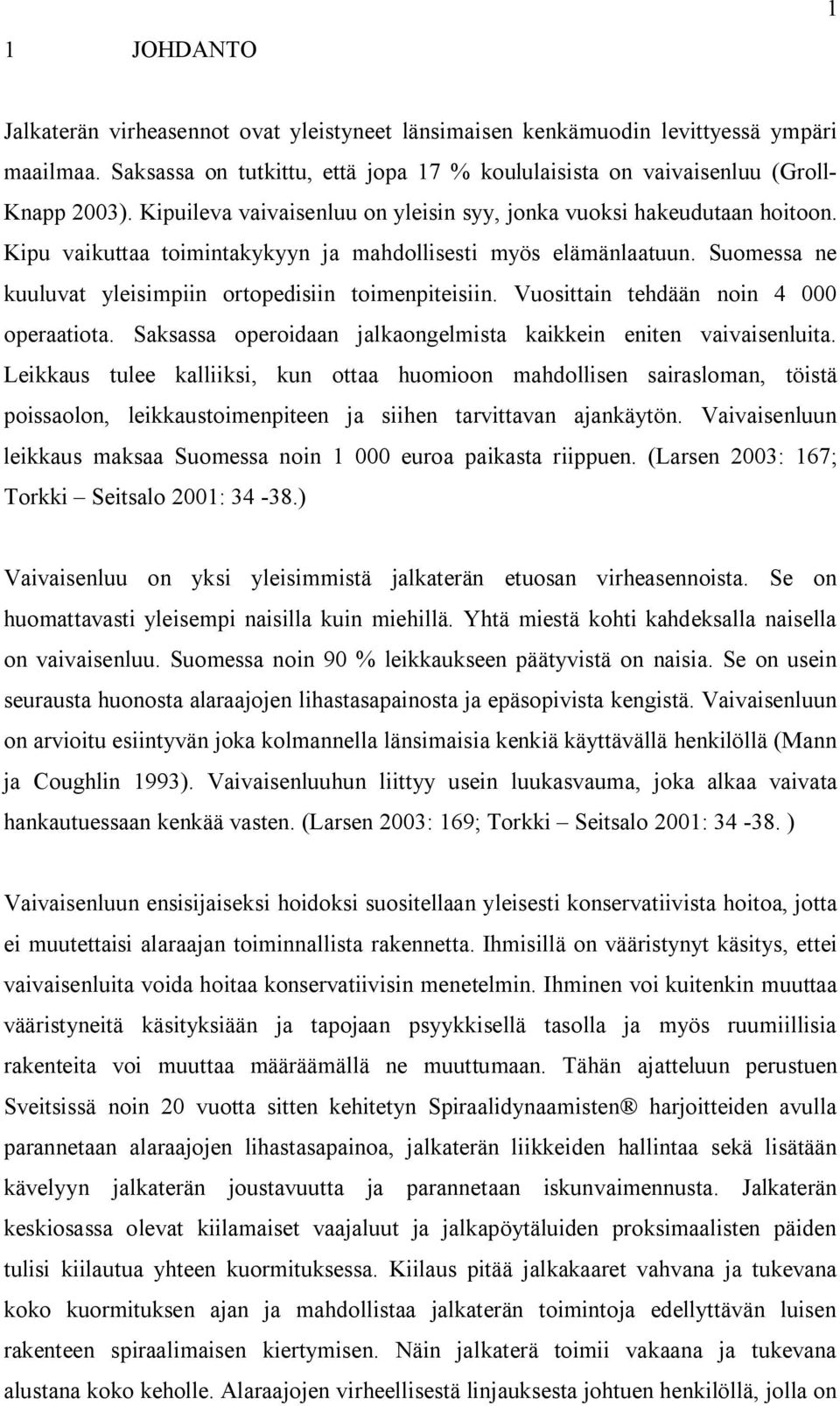 1

1 JOHDANTO

Jalkaterän virheasennot ovat yleistyneet länsimaisen kenkämuodin levittyessä ympäri maailmaa. Saksassa on tutkittu, että jopa 17 % koululaisista on vaivaisenluu (Groll-Knapp 2003). Kipuileva vaivaisenluu on yleisin syy, jonka vuoksi hakeudutaan hoitoon. Kipu vaikuttaa toimintakykyyn ja mahdollisesti myös elämänlaatuun. Suomessa ne kuuluvat yleisimpiin ortopedisiin toimenpiteisiin. Vuosittain tehdään noin 4 000 operaatiota. Saksassa operoidaan jalkaongelmista kaikkein eniten vaivaisenluita. Leikkaus tulee kalliiksi, kun ottaa huomioon mahdollisen sairasloman, töistä poissaolon, leikkaustoimenpiteen ja siihen tarvittavan ajankäytön. Vaivaisenluun leikkaus maksaa Suomessa noin 1 000 euroa paikasta riippuen. (Larsen 2003: 167; Torkki – Seitsalo 2001: 34 -38.)

Vaivaisenluu on yksi yleisimmistä jalkaterän etuosan virheasennoista. Se on huomattavasti yleisempi naisilla kuin miehillä. Yhtä miestä kohti kahdeksalla naisella on vaivaisenluu. Suomessa noin 90 % leikkaukseen päätyvistä on naisia. Se on usein seurausta huonosta alaraajojen lihastasapainosta ja epäsopivista kengistä. Vaivaisenluun on arvioitu esiintyvän joka kolmannella länsimaisia kenkiä käyttävällä henkilöllä (Mann ja Coughlin 1993). Vaivaisenluuhun liittyy usein luukasvauma, joka alkaa vaivata hankautuessaan kenkää vasten. (Larsen 2003: 169; Torkki – Seitsalo 2001: 34 -38. )

Vaivaisenluun ensisijaiseksi hoidoksi suositellaan yleisesti konservatiivista hoitoa, jotta ei muutettaisi alaraajan toiminnallista rakennetta. Ihmisillä on vääristynyt käsitys, ettei vaivaisenluita voida hoitaa konservatiivisin menetelmin. Ihminen voi kuitenkin muuttaa vääristyneitä käsityksiään ja tapojaan psyykkisellä tasolla ja myös ruumiillisia rakenteita voi muuttaa määräämällä ne muuttumaan. Tähän ajatteluun perustuen Sveitsissä noin 20 vuotta sitten kehitetyn Spiraalidynaamisten® harjoitteiden avulla parannetaan alaraajojen lihastasapainoa, jalkaterän liikkeiden hallintaa sekä lisätään kävelyyn jalkaterän joustavuutta ja parannetaan iskunvaimennusta. Jalkaterän keskiosassa olevat kiilamaiset vaajaluut ja jalkapöytäluiden proksimaaliset päiden tulisi kiilautua yhteen kuormituksessa. Kiilaus pitää jalkakaaret vahvana ja tukevana koko kuormituksen ajan ja mahdollistaa jalkaterän toimintoja edellyttävän luisen rakenteen spiraalimaisen kiertymisen. Näin jalkaterä toimii vakaana ja tukevana alustana koko keholle. Alaraajojen virheellisestä linjauksesta johtuen henkilöllä, jolla on